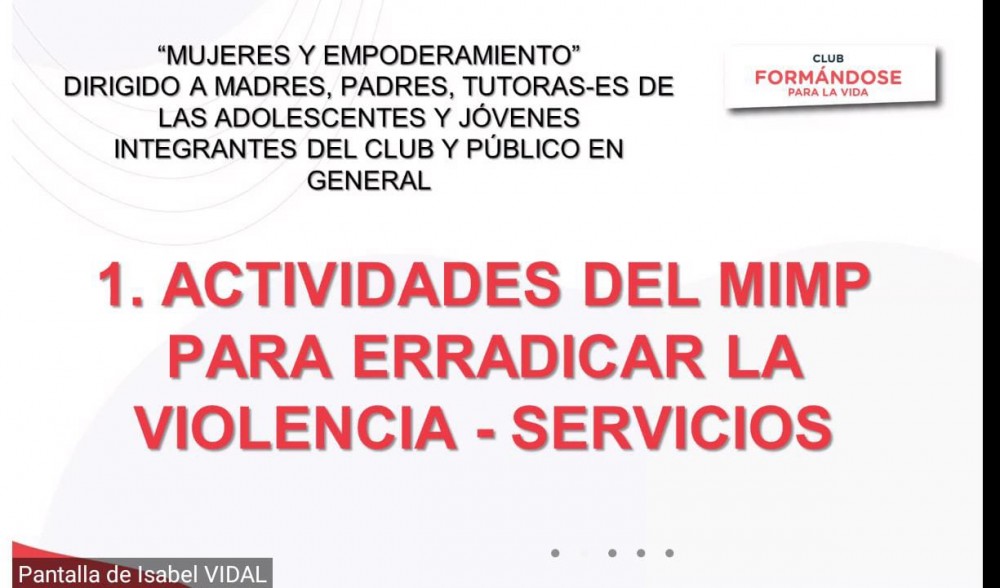 "MUJERES Y EMPODERAMIENTO"
DIRIGIDO A MADRES, PADRES, TUTORAS-ES DE LAS ADOLESCENTES Y JÓVENES INTEGRANTES DEL CLUB Y PÚBLICO EN GENERAL

CLUB
FORMÁNDOSE
PARA LA VIDA

1. ACTIVIDADES DEL MIMP PARA ERRADICAR LA VIOLENCIA - SERVICIOS

Pantalla de Isabel VIDAL